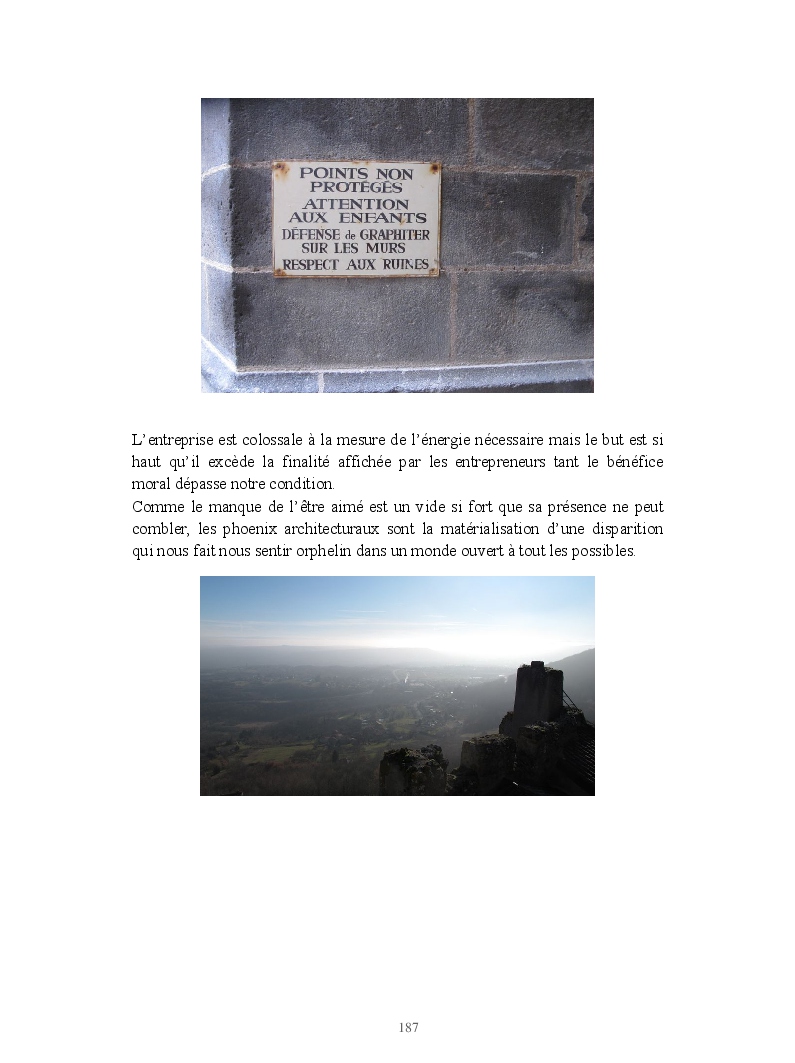 POINTS NON PROTÉGÉS
ATTENTION AUX ENFANTS
DÉFENSE de GRAPHITER SUR LES MURS
RESPECT AUX RUINES

L'entreprise est colossale à la mesure de l'énergie nécessaire mais le but est si haut qu'il excède la finalité affichée par les entrepreneurs tant le bénéfice moral dépasse notre condition.
Comme le manque de l'être aimé est un vide si fort que sa présence ne peut combler, les phoenix architecturaux sont la matérialisation d'une disparition qui nous fait nous sentir orphelin dans un monde ouvert à tout les possibles.

187